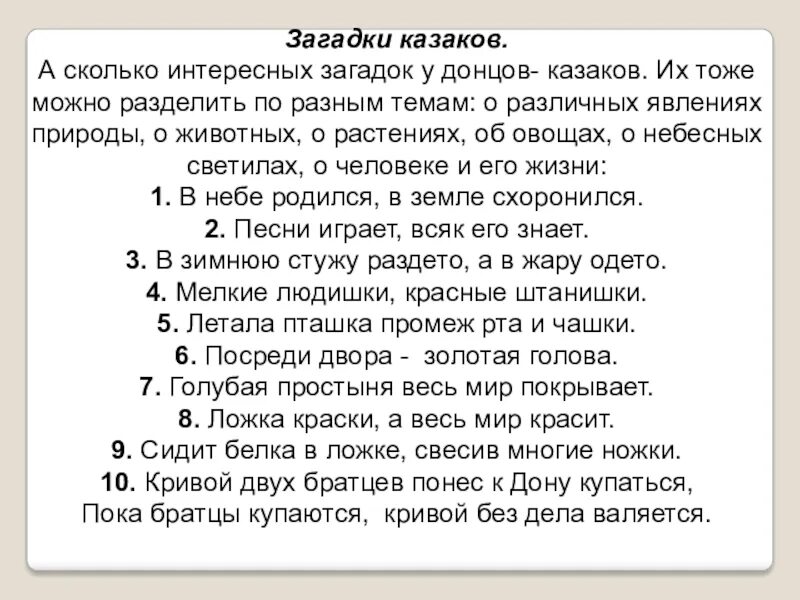 Загадки казаков.
А сколько интересных загадок у донцов- казаков. Их тоже можно разделить по разным темам: о различных явлениях природы, о животных, о растениях, об овощах, о небесных светилах, о человеке и его жизни:
1. В небе родился, в земле схоронился.
2. Песни играет, всяк его знает.
3. В зимнюю стужу раздето, а в жару одето.
4. Мелкие людишки, красные штанишки.
5. Летала пташка промеж рта и чашки.
6. Посреди двора - золотая голова.
7. Голубая простыня весь мир покрывает.
8. Ложка краски, а весь мир красит.
9. Сидит белка в ложке, свесив многие ножки.
10. Кривой двух братцев понес к Дону купаться,
Пока братцы купаются, кривой без дела валяется.